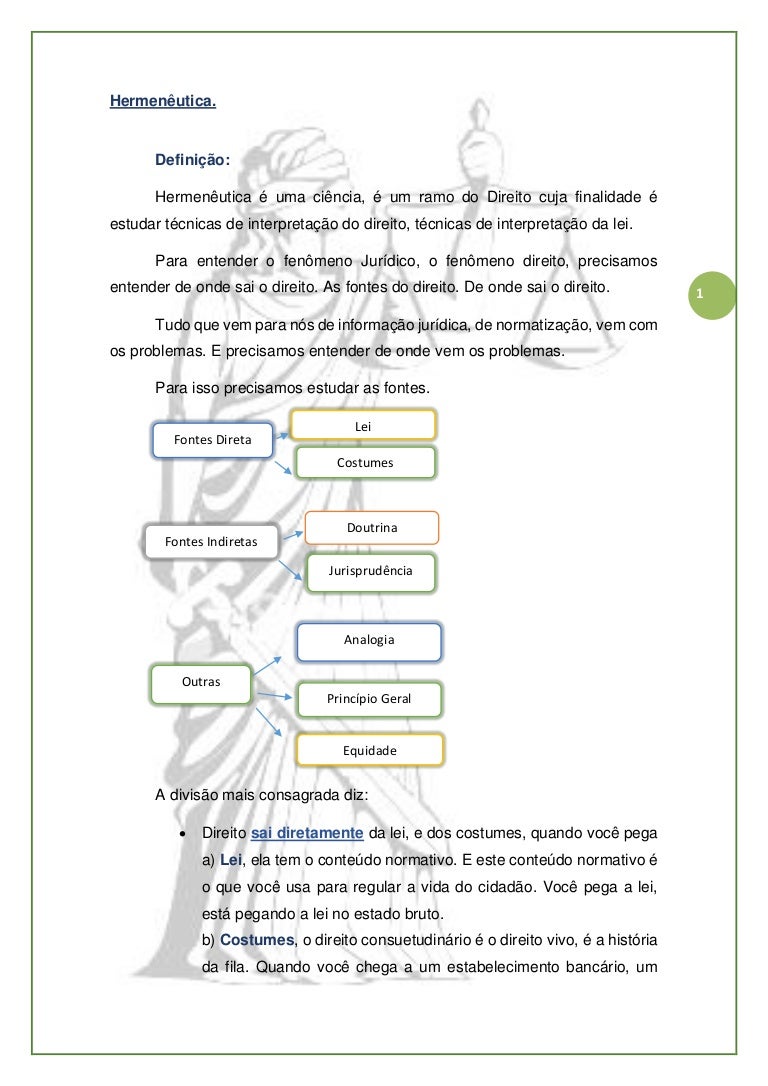 Hermenêutica.

Definição:

Hermenêutica é uma ciência, é um ramo do Direito cuja finalidade é estudar técnicas de interpretação do direito, técnicas de interpretação da lei.

Para entender o fenômeno Jurídico, o fenômeno direito, precisamos entender de onde sai o direito. As fontes do direito. De onde sai o direito.

1

Tudo que vem para nós de informação jurídica, de normatização, vem com os problemas. E precisamos entender de onde vem os problemas.

Para isso precisamos estudar as fontes.

Fontes Direta

Lei

Costumes

Fontes Indiretas

Doutrina

Jurisprudência

Outras

Analogia

Princípio Geral

Equidade

A divisão mais consagrada diz:

• Direito sai diretamente da lei, e dos costumes, quando você pega a) Lei, ela tem o conteúdo normativo. E este conteúdo normativo é o que você usa para regular a vida do cidadão. Você pega a lei, está pegando a lei no estado bruto.
b) Costumes, o direito consuetudinário é o direito vivo, é a história da fila. Quando você chega a um estabelecimento bancário, um